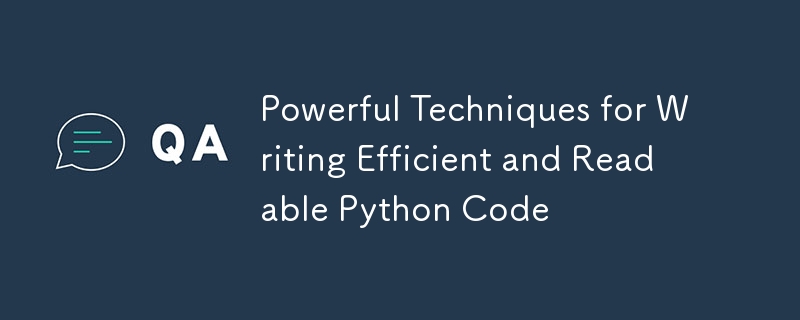 QA

Powerful Techniques for Writing Efficient and Readable Python Code